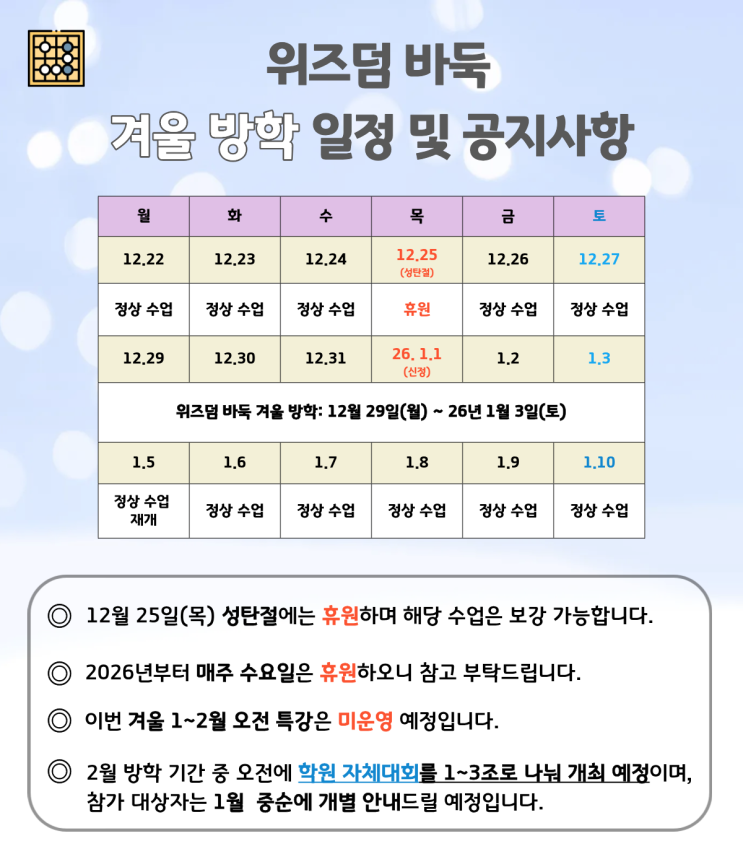 위즈덤 바둑

겨울 방학 일정 및 공지사항

| 월 | 화 | 수 | 목 | 금 | 토 |
|---|---|---|---|---|---|
| 12.22 | 12.23 | 12.24 | 12.25 (성탄절) | 12.26 | 12.27 |
| 정상 수업 | 정상 수업 | 정상 수업 | 휴원 | 정상 수업 | 정상 수업 |
| 12.29 | 12.30 | 12.31 | 26. 1.1 (신정) | 1.2 | 1.3 |
| 위즈덤 바둑 겨울 방학: 12월 29일(월) ~ 26년 1월 3일(토) | | | | | |
| 1.5 | 1.6 | 1.7 | 1.8 | 1.9 | 1.10 |
| 정상 수업 재개 | 정상 수업 | 정상 수업 | 정상 수업 | 정상 수업 | 정상 수업 |

◎ 12월 25일(목) 성탄절에는 휴원하며 해당 수업은 보강 가능합니다.

◎ 2026년부터 매주 수요일은 휴원하오니 참고 부탁드립니다.

◎ 이번 겨울 1~2월 오전 특강은 미운영 예정입니다.

◎ 2월 방학 기간 중 오전에 학원 자체대회를 1~3조로 나눠 개최 예정이며, 참가 대상자는 1월 중순에 개별 안내드릴 예정입니다.